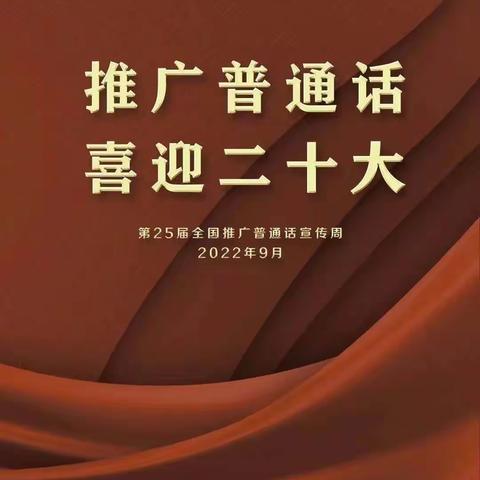 推广普通话
喜迎二十大

第25届全国推广普通话宣传周
2022年9月